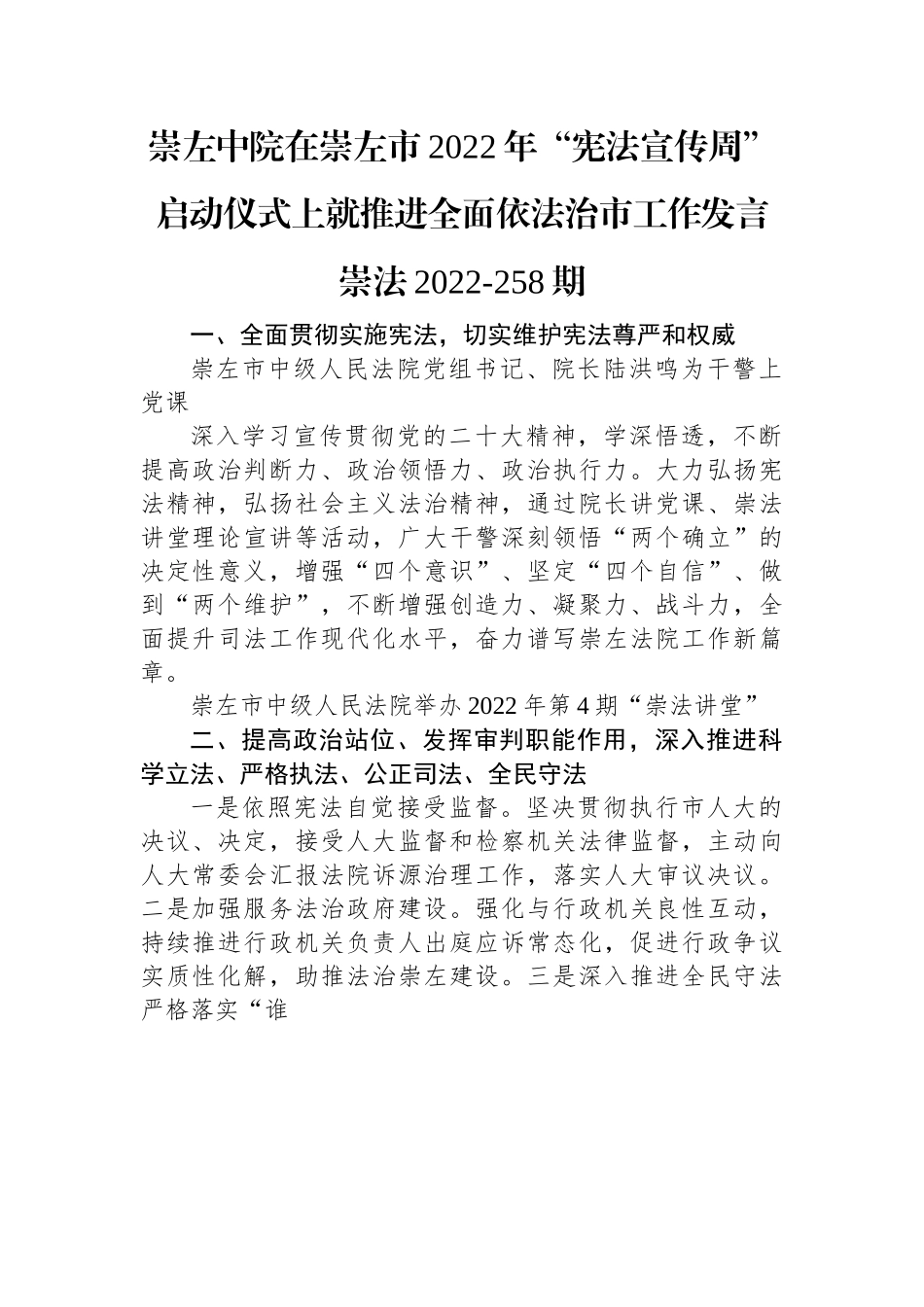 崇左中院在崇左市2022年“宪法宣传周”启动仪式上就推进全面依法治市工作发言

崇法2022-258期

一、全面贯彻实施宪法，切实维护宪法尊严和权威

崇左市中级人民法院党组书记、院长陆洪鸣为干警上党课

深入学习宣传贯彻党的二十大精神，学深悟透，不断提高政治判断力、政治领悟力、政治执行力。大力弘扬宪法精神，弘扬社会主义法治精神，通过院长讲党课、崇法讲堂理论宣讲等活动，广大干警深刻领悟“两个确立”的决定性意义，增强“四个意识”、坚定“四个自信”、做到“两个维护”，不断增强创造力、凝聚力、战斗力，全面提升司法工作现代化水平，奋力谱写崇左法院工作新篇章。

崇左市中级人民法院举办2022年第4期“崇法讲堂”

二、提高政治站位、发挥审判职能作用，深入推进科学立法、严格执法、公正司法、全民守法

一是依照宪法自觉接受监督。坚决贯彻执行市人大的决议、决定，接受人大监督和检察机关法律监督，主动向人大常委会汇报法院诉源治理工作，落实人大审议决议。二是加强服务法治政府建设。强化与行政机关良性互动，持续推进行政机关负责人出庭应诉常态化，促进行政争议实质性化解，助推法治崇左建设。三是深入推进全民守法严格落实“谁